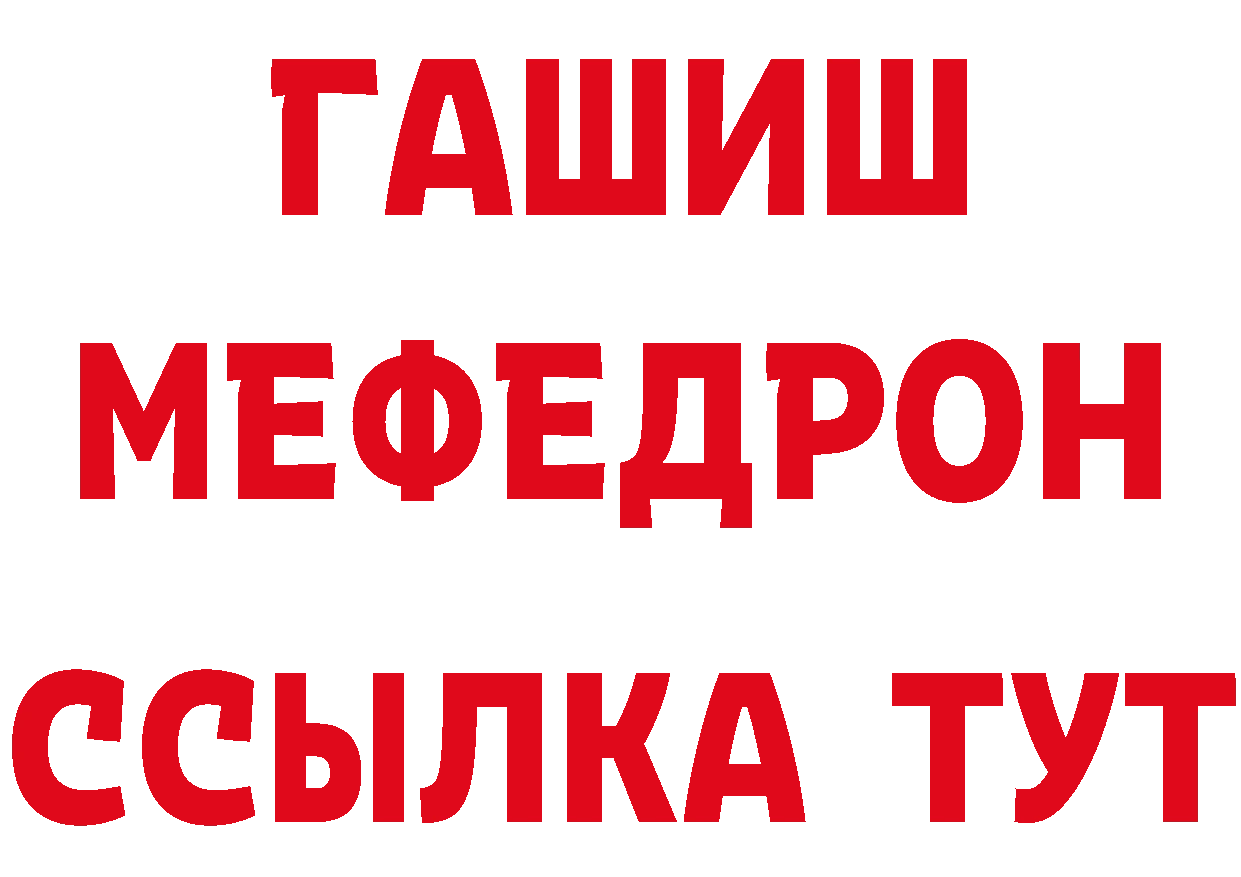 ГАШИШ
МЕФЕДРОН
ССЫЛКА ТУТ